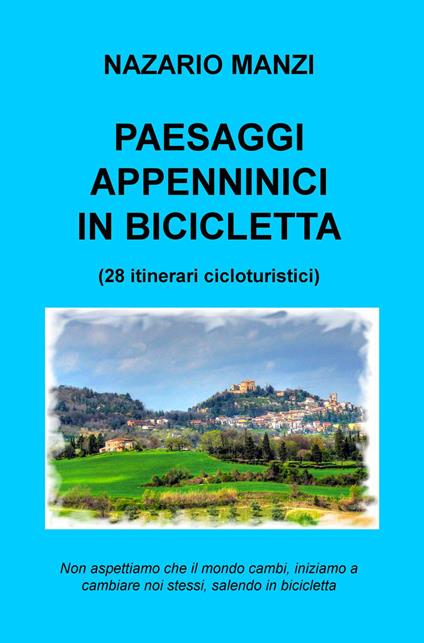 NAZARIO MANZI

PAESAGGI APPENNINICI IN BICICLETTA

(28 itinerari cicloturistici)

Non aspettiamo che il mondo cambi, iniziamo a cambiare noi stessi, salendo in bicicletta